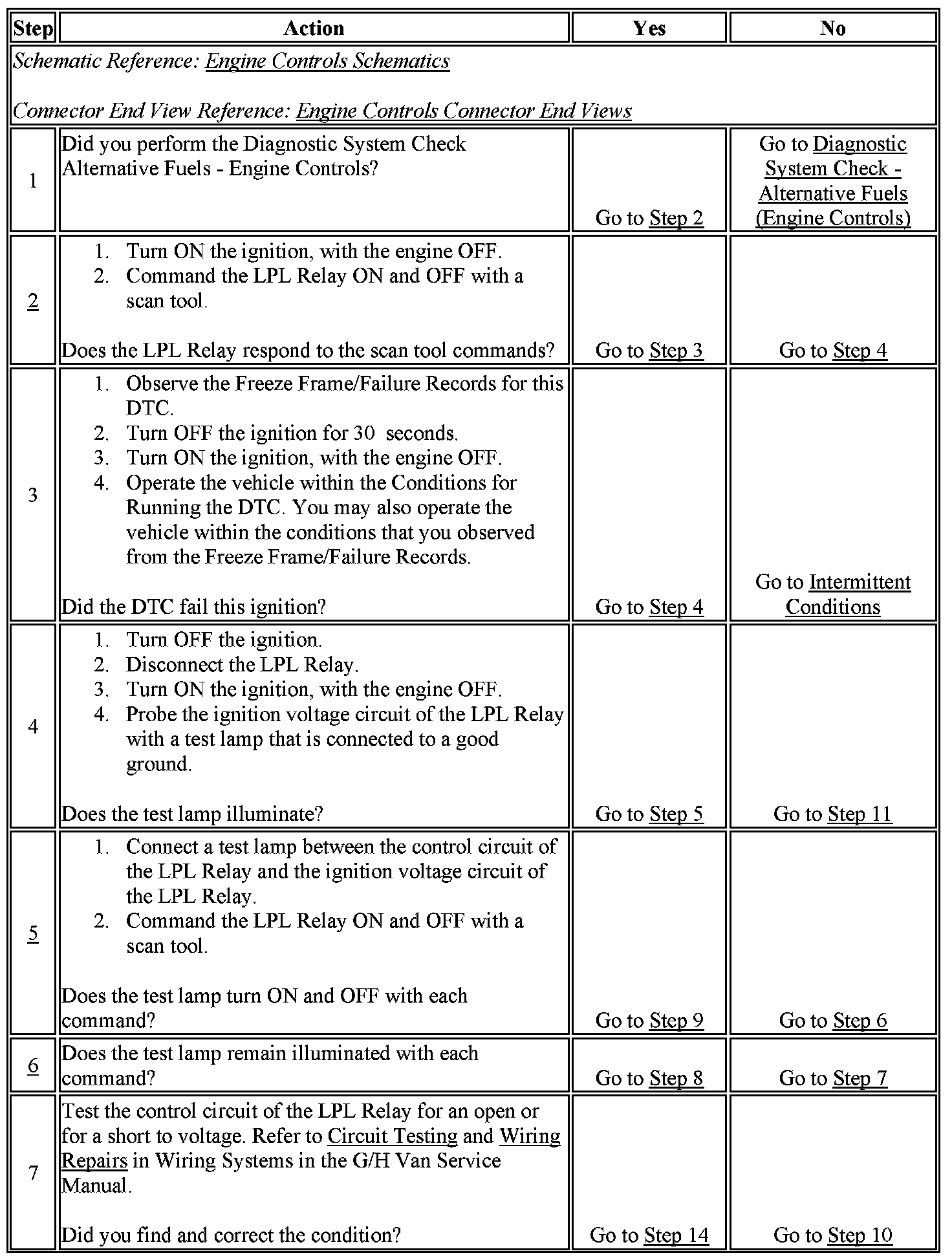 | Step | Action | Yes | No |
|---|---|---|---|
| Schematic Reference: Engine Controls Schematics<br><br>Connector End View Reference: Engine Controls Connector End Views | | | |
| 1 | Did you perform the Diagnostic System Check Alternative Fuels - Engine Controls? | Go to Step 2 | Go to Diagnostic System Check - Alternative Fuels (Engine Controls) |
| 2 | 1. Turn ON the ignition, with the engine OFF.<br>2. Command the LPL Relay ON and OFF with a scan tool.<br><br>Does the LPL Relay respond to the scan tool commands? | Go to Step 3 | Go to Step 4 |
| 3 | 1. Observe the Freeze Frame/Failure Records for this DTC.<br>2. Turn OFF the ignition for 30 seconds.<br>3. Turn ON the ignition, with the engine OFF.<br>4. Operate the vehicle within the Conditions for Running the DTC. You may also operate the vehicle within the conditions that you observed from the Freeze Frame/Failure Records.<br><br>Did the DTC fail this ignition? | Go to Step 4 | Go to Intermittent Conditions |
| 4 | 1. Turn OFF the ignition.<br>2. Disconnect the LPL Relay.<br>3. Turn ON the ignition, with the engine OFF.<br>4. Probe the ignition voltage circuit of the LPL Relay with a test lamp that is connected to a good ground.<br><br>Does the test lamp illuminate? | Go to Step 5 | Go to Step 11 |
| 5 | 1. Connect a test lamp between the control circuit of the LPL Relay and the ignition voltage circuit of the LPL Relay.<br>2. Command the LPL Relay ON and OFF with a scan tool.<br><br>Does the test lamp turn ON and OFF with each command? | Go to Step 9 | Go to Step 6 |
| 6 | Does the test lamp remain illuminated with each command? | Go to Step 8 | Go to Step 7 |
| 7 | Test the control circuit of the LPL Relay for an open or for a short to voltage. Refer to Circuit Testing and Wiring Repairs in Wiring Systems in the G/H Van Service Manual.<br><br>Did you find and correct the condition? | Go to Step 14 | Go to Step 10 |